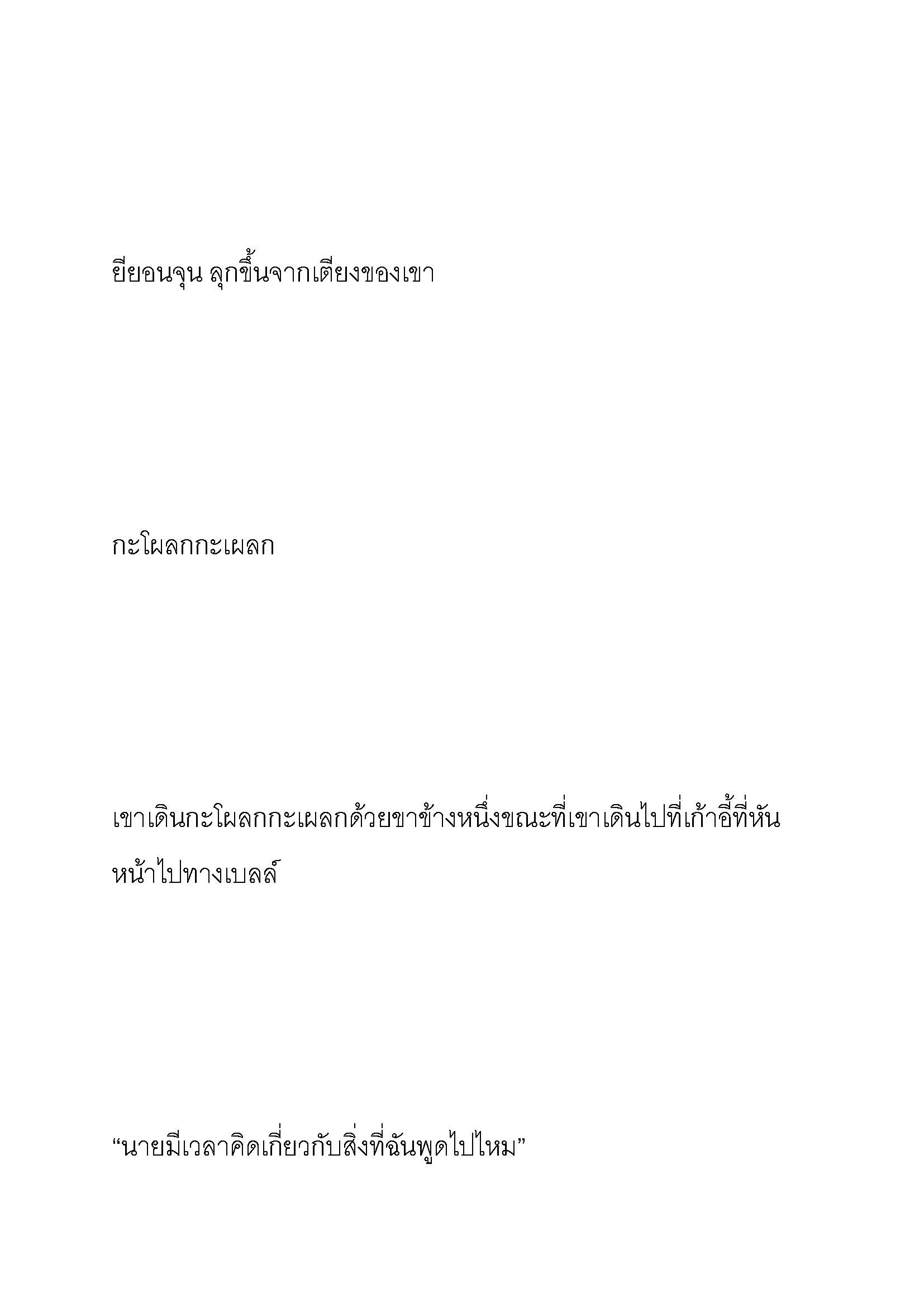 ยียอนจุน ลุกขึ้นจากเตียงของเขา

กะโผลกกะเผลก

เขาเดินกะโผลกกะเผลกด้วยขาข้างหนึ่งขณะที่เขาเดินไปที่เก้าอี้ที่หันหน้าไปทางเบลล์

“นายมีเวลาคิดเกี่ยวกับสิ่งที่ฉันพูดไปไหม”